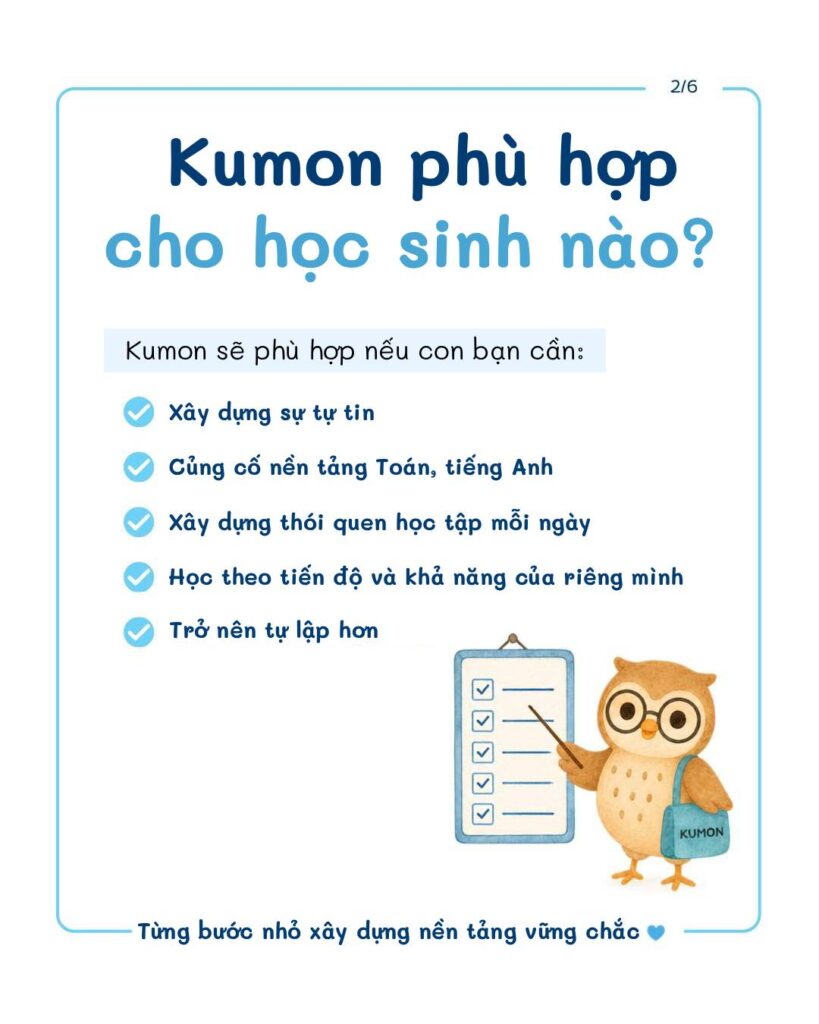 2/6

Kumon phù hợp cho học sinh nào?

Kumon sẽ phù hợp nếu con bạn cần:

Xây dựng sự tự tin

Củng cố nền tảng Toán, tiếng Anh

Xây dựng thói quen học tập mỗi ngày

Học theo tiến độ và khả năng của riêng mình

Trở nên tự lập hơn

KUMON

Từng bước nhỏ xây dựng nền tảng vững chắc